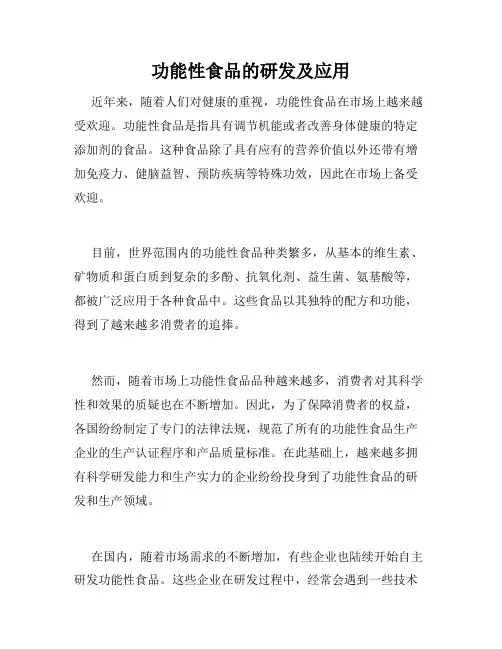 功能性食品的研发及应用

近年来，随着人们对健康的重视，功能性食品在市场上越来越受欢迎。功能性食品是指具有调节机能或者改善身体健康的特定添加剂的食品。这种食品除了具有应有的营养价值以外还带有增加免疫力、健脑益智、预防疾病等特殊功效，因此在市场上备受欢迎。

目前，世界范围内的功能性食品种类繁多，从基本的维生素、矿物质和蛋白质到复杂的多酚、抗氧化剂、益生菌、氨基酸等，都被广泛应用于各种食品中。这些食品以其独特的配方和功能，得到了越来越多消费者的追捧。

然而，随着市场上功能性食品品种越来越多，消费者对其科学性和效果的质疑也在不断增加。因此，为了保障消费者的权益，各国纷纷制定了专门的法律法规，规范了所有的功能性食品生产企业的生产认证程序和产品质量标准。在此基础上，越来越多拥有科学研发能力和生产实力的企业纷纷投身到了功能性食品的研发和生产领域。

在国内，随着市场需求的不断增加，有些企业也陆续开始自主研发功能性食品。这些企业在研发过程中，经常会遇到一些技术